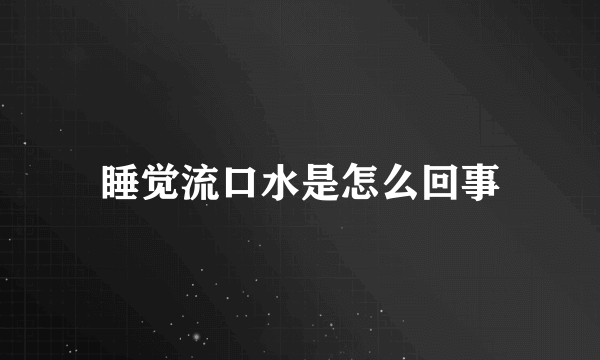 睡觉流口水是怎么回事